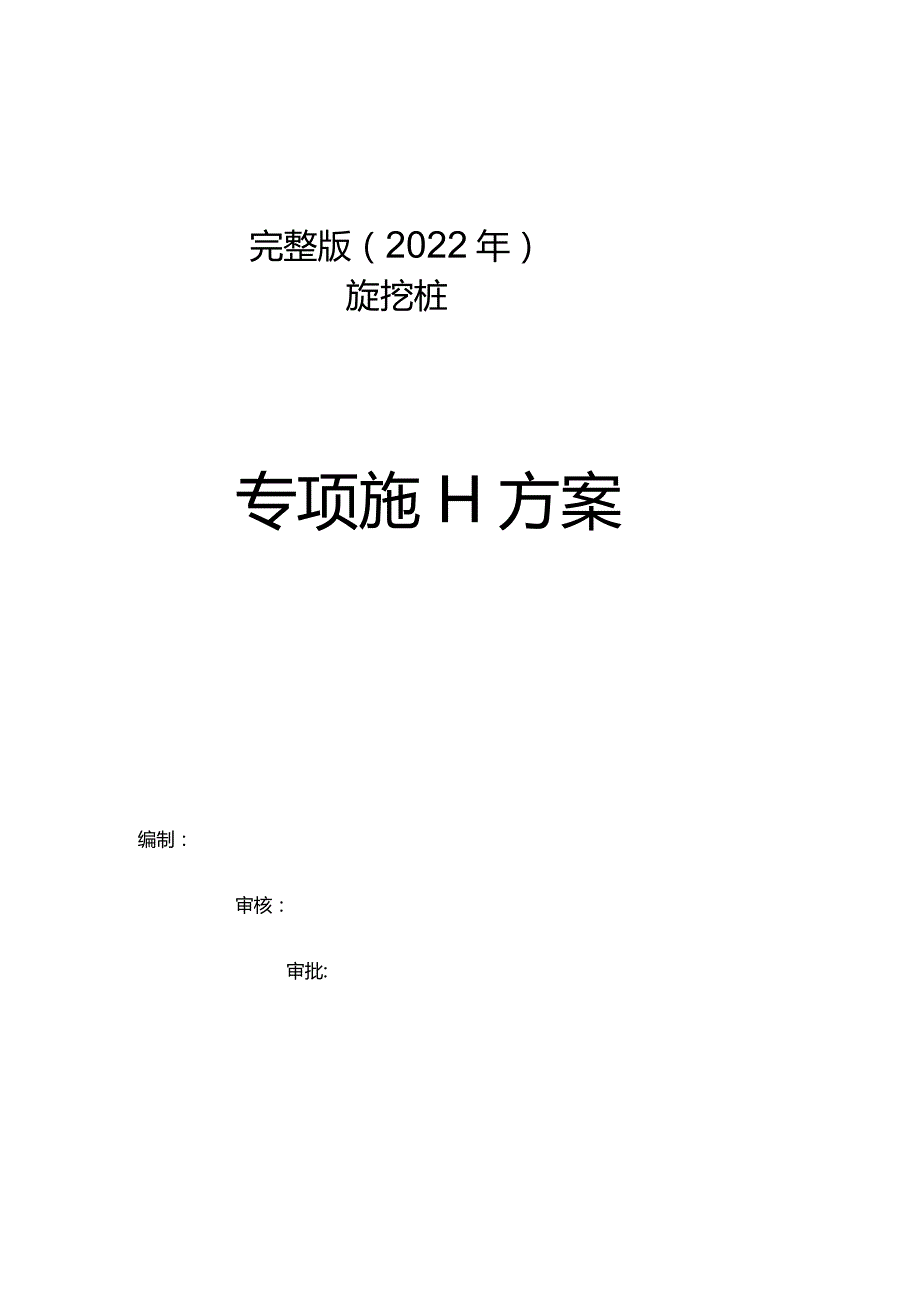 完整版（2022年）
旋挖桩

专项施H方案

编制：

审核：

审批: